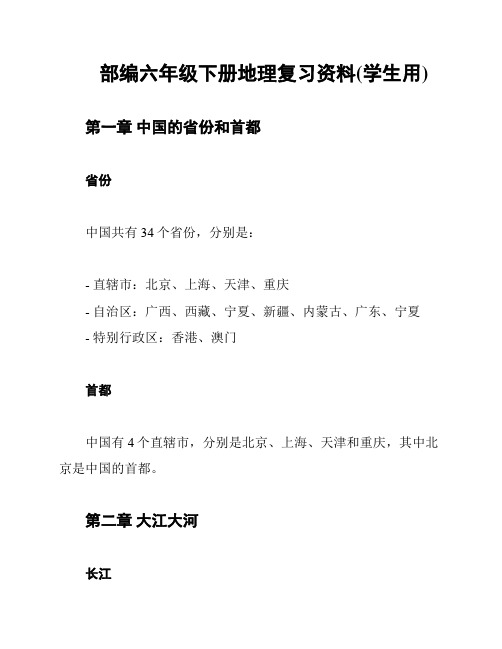 部编六年级下册地理复习资料(学生用)

第一章 中国的省份和首都

省份

中国共有 34 个省份，分别是：

- 直辖市：北京、上海、天津、重庆
- 自治区：广西、西藏、宁夏、新疆、内蒙古、广东、宁夏
- 特别行政区：香港、澳门

首都

中国有 4 个直辖市，分别是北京、上海、天津和重庆，其中北京是中国的首都。

第二章 大江大河

长江